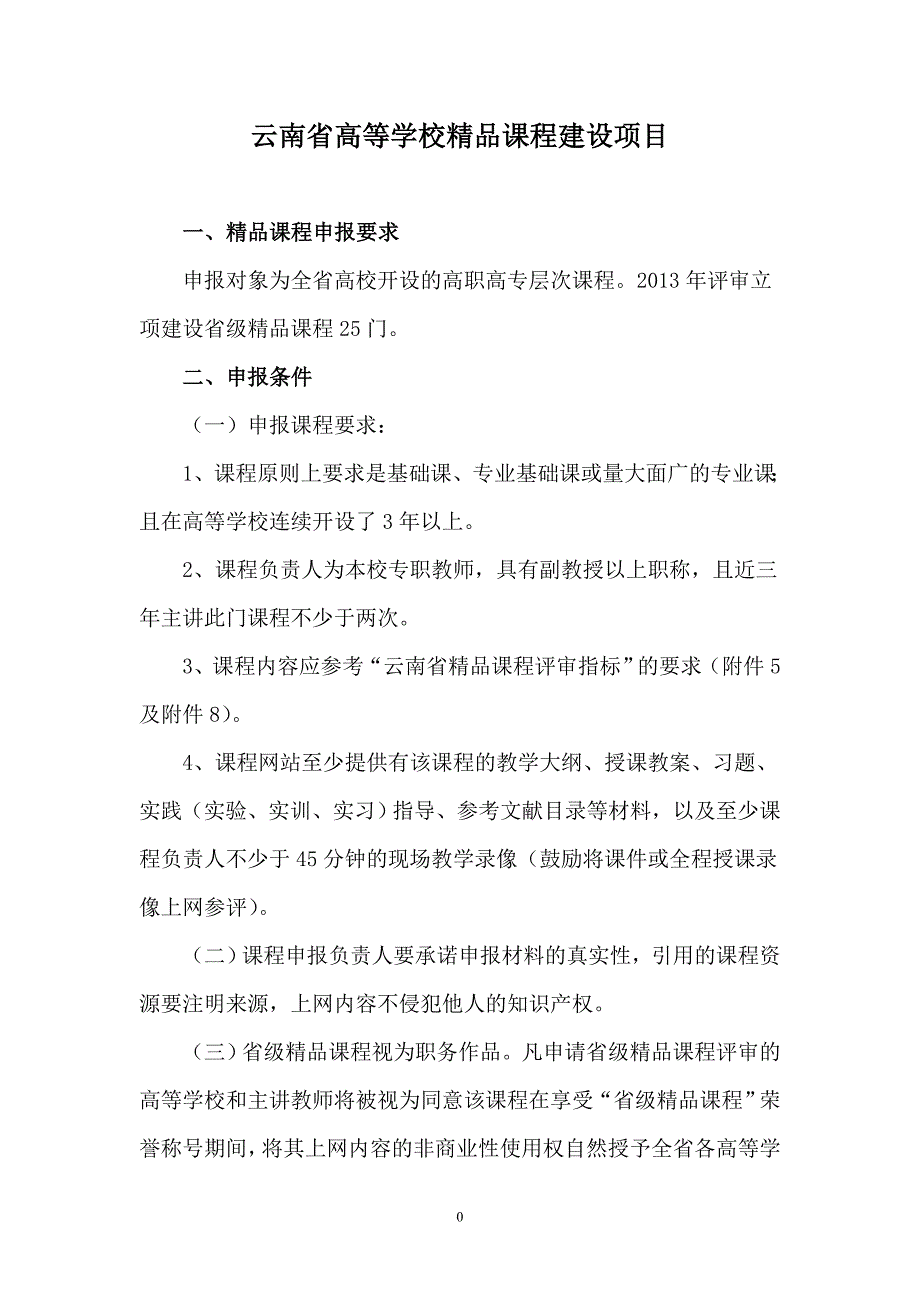 云南省高等学校精品课程建设项目

一、精品课程申报要求

申报对象为全省高校开设的高职高专层次课程。2013 年评审立项建设省级精品课程 25 门。

二、申报条件

（一）申报课程要求：

1、课程原则上要求是基础课、专业基础课或量大面广的专业课，且在高等学校连续开设了 3 年以上。

2、课程负责人为本校专职教师，具有副教授以上职称，且近三年主讲此门课程不少于两次。

3、课程内容应参考“云南省精品课程评审指标”的要求（附件 5 及附件 8）。

4、课程网站至少提供有该课程的教学大纲、授课教案、习题、实践（实验、实训、实习）指导、参考文献目录等材料，以及至少课程负责人不少于 45 分钟的现场教学录像（鼓励将课件或全程授课录像上网参评）。

（二）课程申报负责人要承诺申报材料的真实性，引用的课程资源要注明来源，上网内容不侵犯他人的知识产权。

（三）省级精品课程视为职务作品。凡申请省级精品课程评审的高等学校和主讲教师将被视为同意该课程在享受“省级精品课程”荣誉称号期间，将其上网内容的非商业性使用权自然授予全省各高等学

0